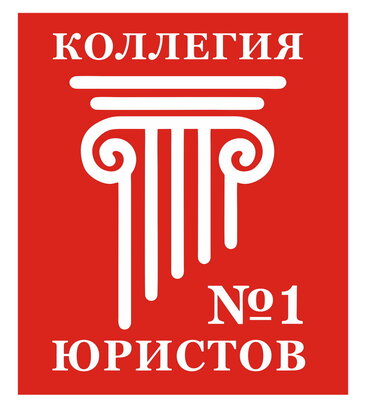 КОЛЛЕГИЯ

№1

ЮРИСТОВ